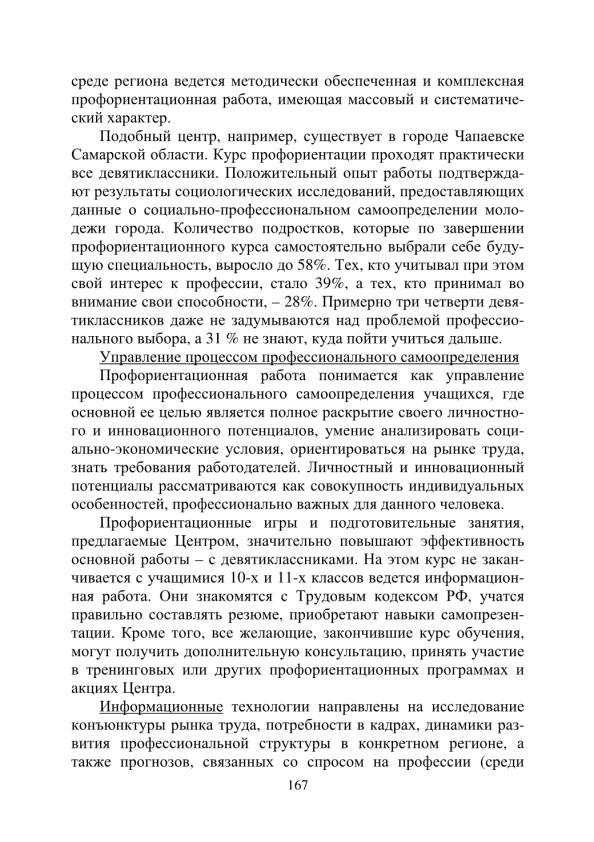 среде региона ведется методически обеспеченная и комплексная профориентационная работа, имеющая массовый и систематический характер.

Подобный центр, например, существует в городе Чапаевске Самарской области. Курс профориентации проходят практически все девятиклассники. Положительный опыт работы подтверждают результаты социологических исследований, предоставляющих данные о социально-профессиональном самоопределении молодежи города. Количество подростков, которые по завершении профориентационного курса самостоятельно выбрали себе будущую специальность, выросло до 58%. Тех, кто учитывал при этом свой интерес к профессии, стало 39%, а тех, кто принимал во внимание свои способности, – 28%. Примерно три четверти девятиклассников даже не задумываются над проблемой профессионального выбора, а 31 % не знают, куда пойти учиться дальше.

Управление процессом профессионального самоопределения

Профориентационная работа понимается как управление процессом профессионального самоопределения учащихся, где основной ее целью является полное раскрытие своего личностного и инновационного потенциалов, умение анализировать социально-экономические условия, ориентироваться на рынке труда, знать требования работодателей. Личностный и инновационный потенциалы рассматриваются как совокупность индивидуальных особенностей, профессионально важных для данного человека.

Профориентационные игры и подготовительные занятия, предлагаемые Центром, значительно повышают эффективность основной работы – с девятиклассниками. На этом курс не заканчивается с учащимися 10-х и 11-х классов ведется информационная работа. Они знакомятся с Трудовым кодексом РФ, учатся правильно составлять резюме, приобретают навыки самопрезентации. Кроме того, все желающие, закончившие курс обучения, могут получить дополнительную консультацию, принять участие в тренинговых или других профориентационных программах и акциях Центра.

Информационные технологии направлены на исследование конъюнктуры рынка труда, потребности в кадрах, динамики развития профессиональной структуры в конкретном регионе, а также прогнозов, связанных со спросом на профессии (среди

167